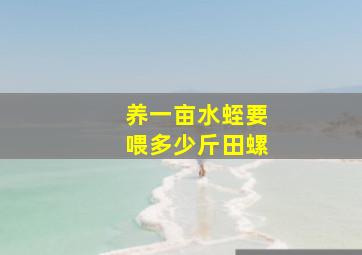 养一亩水蛭要
喂多少斤田螺